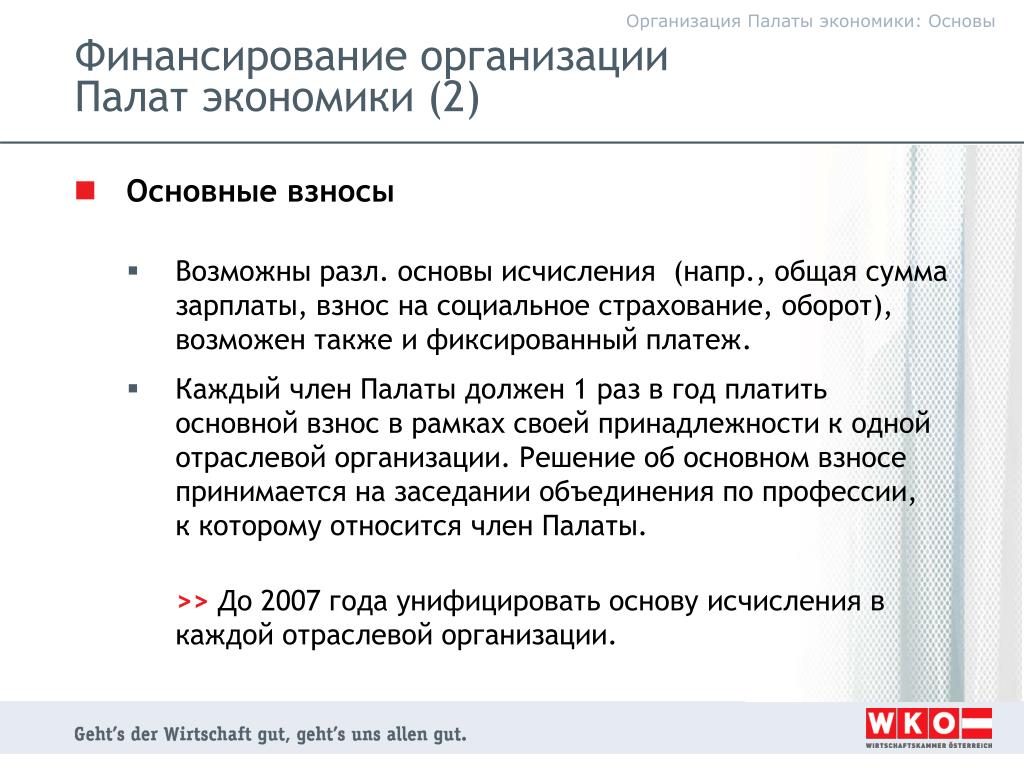 Организация Палаты экономики: Основы

Финансирование организации Палат экономики (2)

Основные взносы

Возможны разл. основы исчисления (напр., общая сумма зарплаты, взнос на социальное страхование, оборот), возможен также и фиксированный платеж.

Каждый член Палаты должен 1 раз в год платить основной взнос в рамках своей принадлежности к одной отраслевой организации. Решение об основном взносе принимается на заседании объединения по профессии, к которому относится член Палаты.

>> До 2007 года унифицировать основу исчисления в каждой отраслевой организации.

Geht's der Wirtschaft gut, geht's uns allen gut.

WKO
WIRTSCHAFTSKAMMER ÖSTERREICH